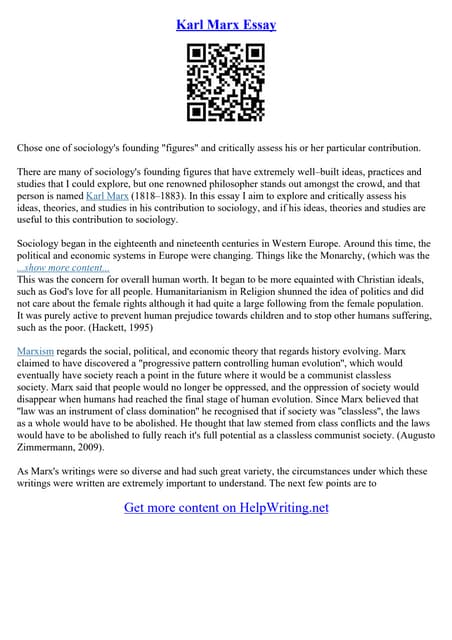 Karl Marx Essay

Chose one of sociology's founding "figures" and critically assess his or her particular contribution.

There are many of sociology's founding figures that have extremely well–built ideas, practices and studies that I could explore, but one renowned philosopher stands out amongst the crowd, and that person is named Karl Marx (1818–1883). In this essay I aim to explore and critically assess his ideas, theories, and studies in his contribution to sociology, and if his ideas, theories and studies are useful to this contribution to sociology.

Sociology began in the eighteenth and nineteenth centuries in Western Europe. Around this time, the political and economic systems in Europe were changing. Things like the Monarchy, (which was the
...show more content...
This was the concern for overall human worth. It began to be more equainted with Christian ideals, such as God's love for all people. Humanitarianism in Religion shunned the idea of politics and did not care about the female rights although it had quite a large following from the female population. It was purely active to prevent human prejudice towards children and to stop other humans suffering, such as the poor. (Hackett, 1995)

Marxism regards the social, political, and economic theory that regards history evolving. Marx claimed to have discovered a "progressive pattern controlling human evolution", which would eventually have society reach a point in the future where it would be a communist classless society. Marx said that people would no longer be oppressed, and the oppression of society would disappear when humans had reached the final stage of human evolution. Since Marx believed that "law was an instrument of class domination" he recognised that if society was "classless", the laws as a whole would have to be abolished. He thought that law stemed from class conflicts and the laws would have to be abolished to fully reach it's full potential as a classless communist society. (Augusto Zimmermann, 2009).

As Marx's writings were so diverse and had such great variety, the circumstances under which these writings were written are extremely important to understand. The next few points are to

Get more content on HelpWriting.net